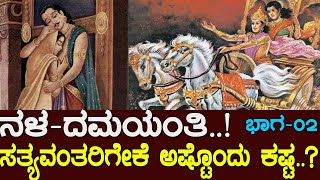 ನಳ-ದಮಯಂತಿ..! ಭಾಗ-02
ಸತ್ಯವಂತರಿಗೇಕೆ ಅಷ್ಟೊಂದು ಕಷ್ಟ..?